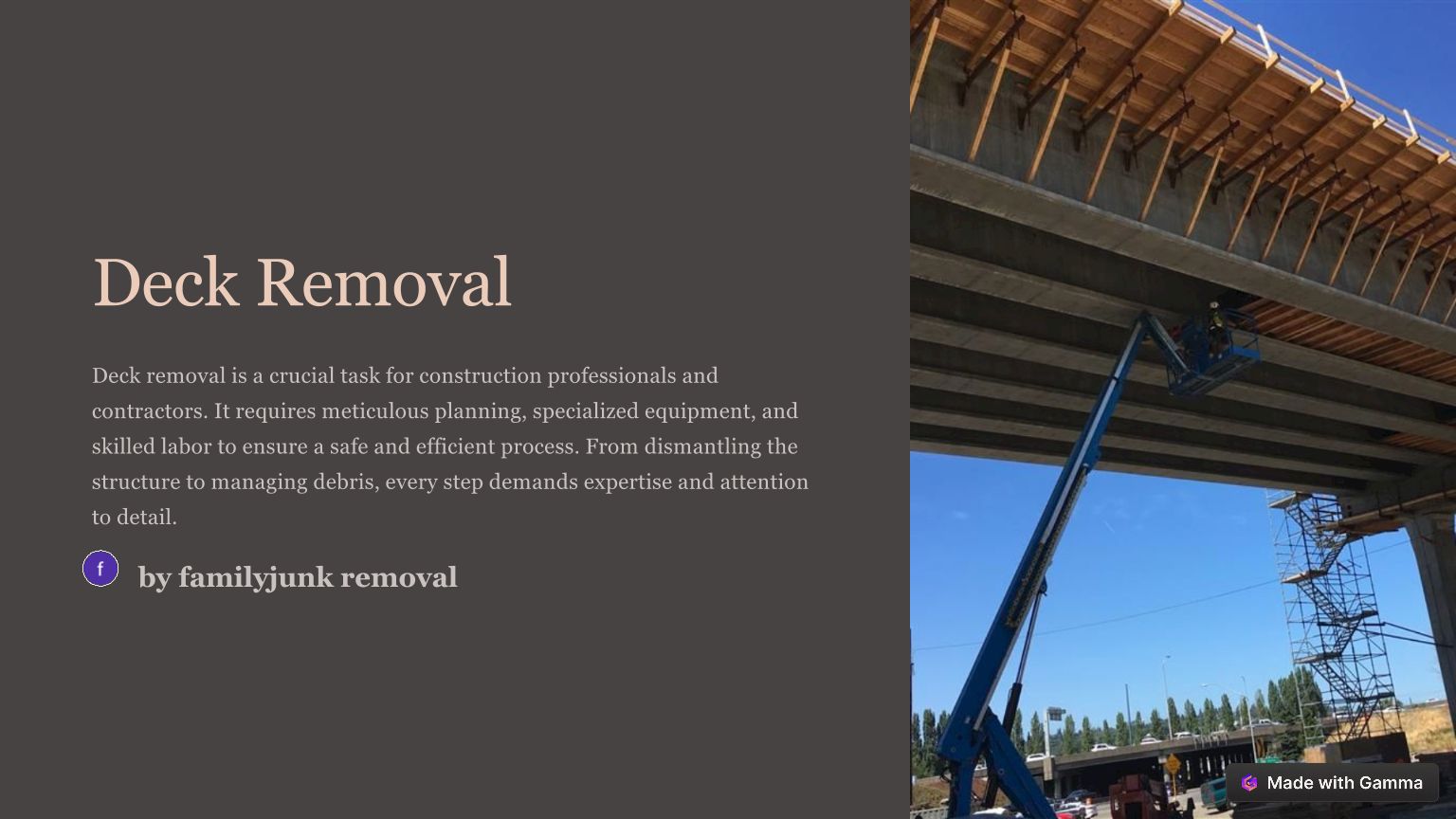 Deck Removal

Deck removal is a crucial task for construction professionals and contractors. It requires meticulous planning, specialized equipment, and skilled labor to ensure a safe and efficient process. From dismantling the structure to managing debris, every step demands expertise and attention to detail.

f

by familyjunk removal

Made with Gamma